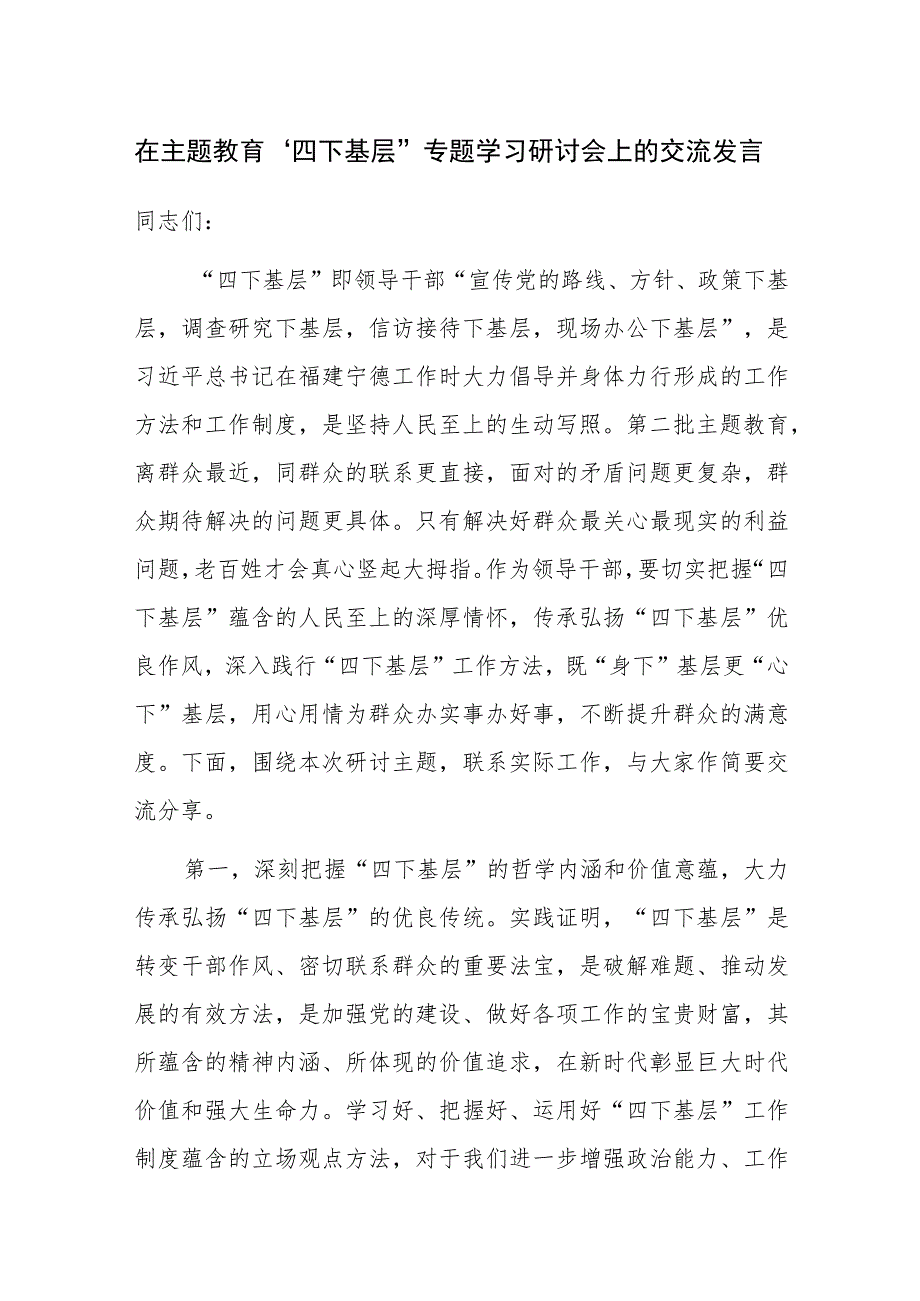 在主题教育‘四下基层”专题学习研讨会上的交流发言

同志们：

“四下基层”即领导干部“宣传党的路线、方针、政策下基层，调查研究下基层，信访接待下基层，现场办公下基层”，是习近平总书记在福建宁德工作时大力倡导并身体力行形成的工作方法和工作制度，是坚持人民至上的生动写照。第二批主题教育，离群众最近，同群众的联系更直接，面对的矛盾问题更复杂，群众期待解决的问题更具体。只有解决好群众最关心最现实的利益问题，老百姓才会真心竖起大拇指。作为领导干部，要切实把握“四下基层”蕴含的人民至上的深厚情怀，传承弘扬“四下基层”优良作风，深入践行“四下基层”工作方法，既“身下”基层更“心下”基层，用心用情为群众办实事办好事，不断提升群众的满意度。下面，围绕本次研讨主题，联系实际工作，与大家作简要交流分享。

第一，深刻把握“四下基层”的哲学内涵和价值意蕴，大力传承弘扬“四下基层”的优良传统。实践证明，“四下基层”是转变干部作风、密切联系群众的重要法宝，是破解难题、推动发展的有效方法，是加强党的建设、做好各项工作的宝贵财富，其所蕴含的精神内涵、所体现的价值追求，在新时代彰显巨大时代价值和强大生命力。学习好、把握好、运用好“四下基层”工作制度蕴含的立场观点方法，对于我们进一步增强政治能力、工作